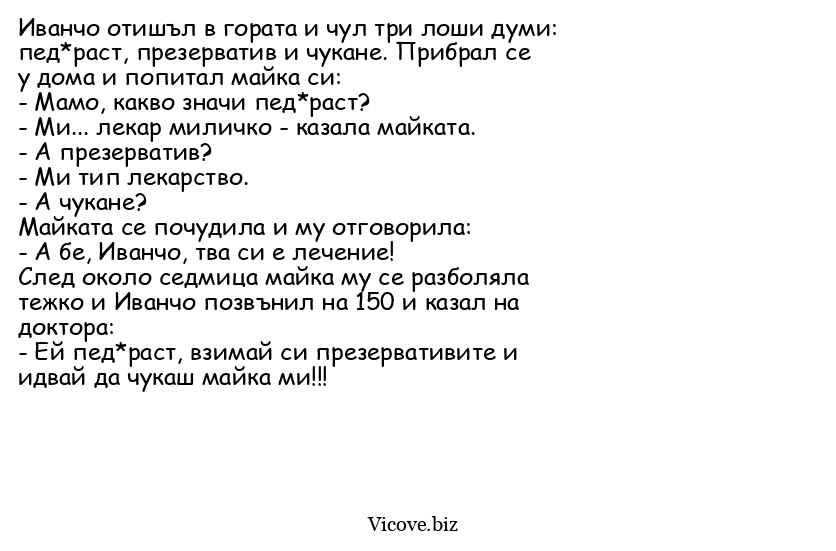 Иванчо отишъл в гората и чул три лоши думи: пед*раст, презерватив и чукане. Прибрал се у дома и попитал майка си:
- Мамо, какво значи пед*раст?
- Ми... лекар миличко - казала майката.
- А презерватив?
- Ми тип лекарство.
- А чукане?
Майката се почудила и му отговорила:
- А бе, Иванчо, тва си е лечение!
След около седмица майка му се разболяла тежко и Иванчо позвънил на 150 и казал на доктора:
- Ей пед*раст, взимай си презервативите и идвай да чукаш майка ми!!!

Vicove.biz